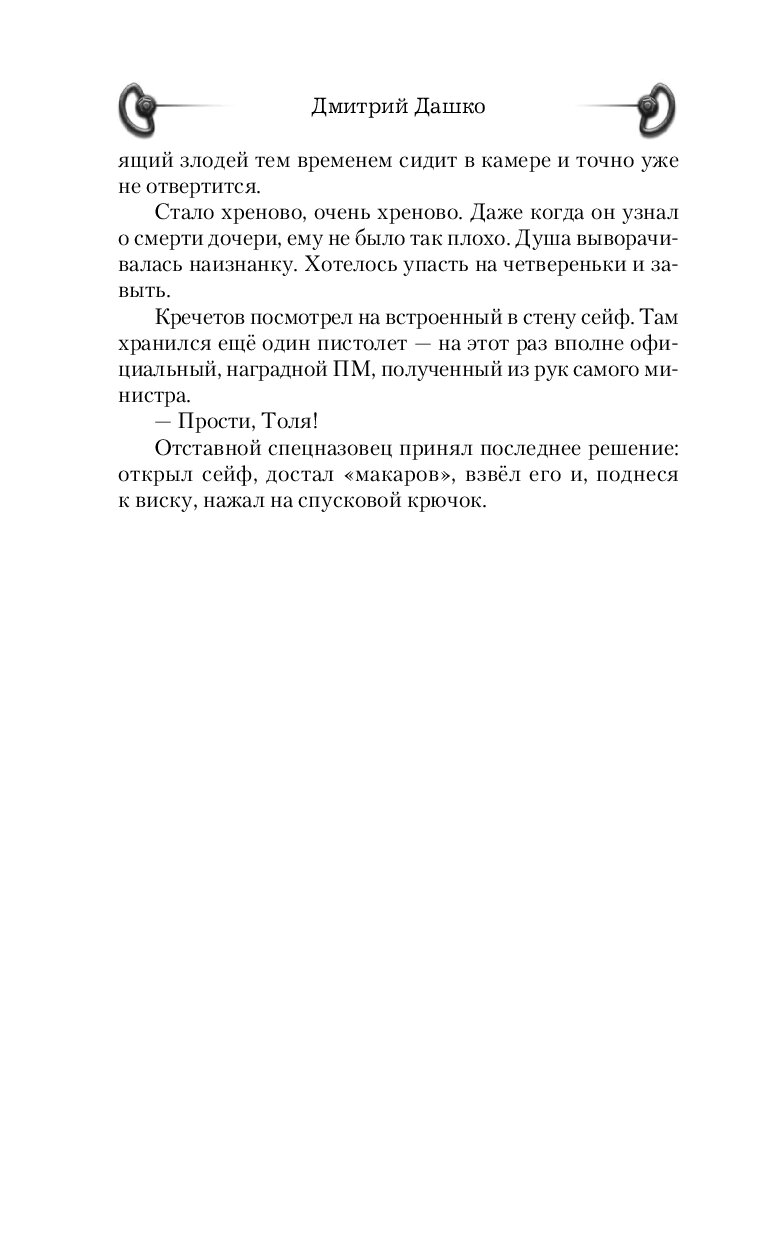 Дмитрий Дашко

ящий злодей тем временем сидит в камере и точно уже не отвертится.

Стало хреново, очень хреново. Даже когда он узнал о смерти дочери, ему не было так плохо. Душа выворачивалась наизнанку. Хотелось упасть на четвереньки и завыть.

Кречетов посмотрел на встроенный в стену сейф. Там хранился ещё один пистолет — на этот раз вполне официальный, наградной ПМ, полученный из рук самого министра.

— Прости, Толя!

Отставной спецназовец принял последнее решение: открыл сейф, достал «макаров», взвёл его и, поднеся к виску, нажал на спусковой крючок.